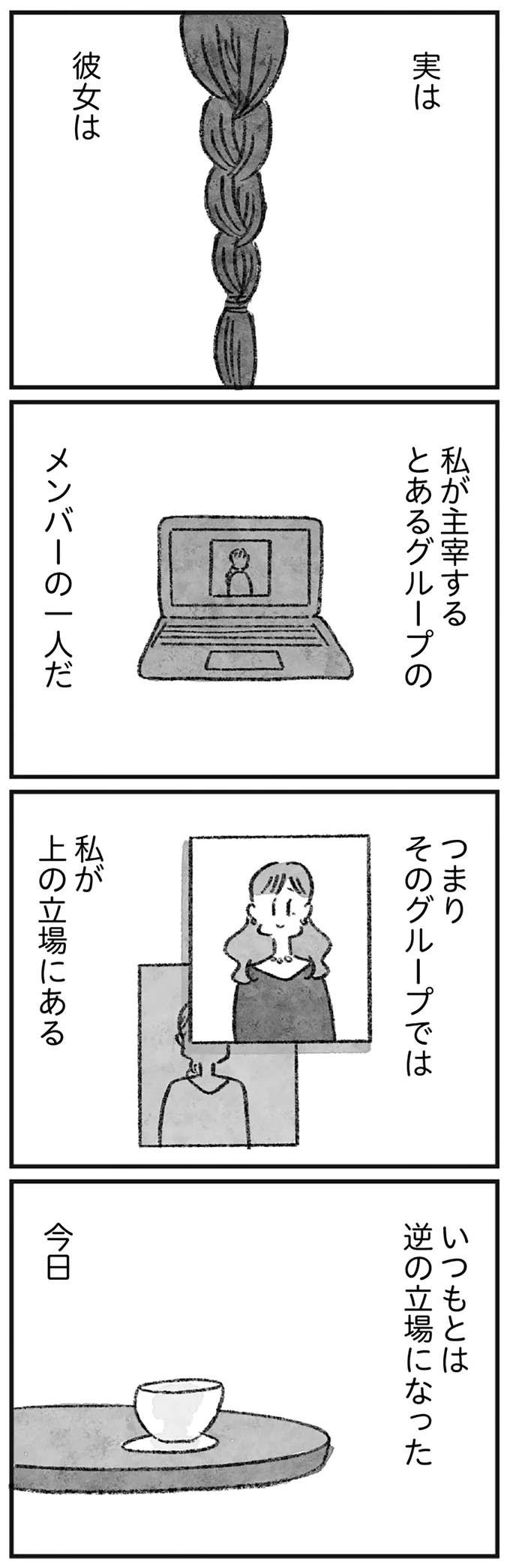 実は

彼女は

私が主宰する
とあるグループの

メンバーの一人だ

つまり
そのグループでは

私が
上の立場にある

いつもとは
逆の立場になった

今日